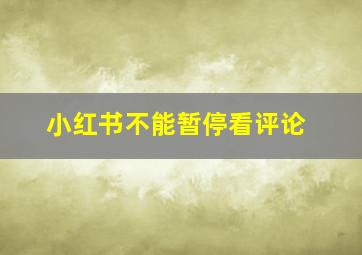 小红书不能暂停看评论